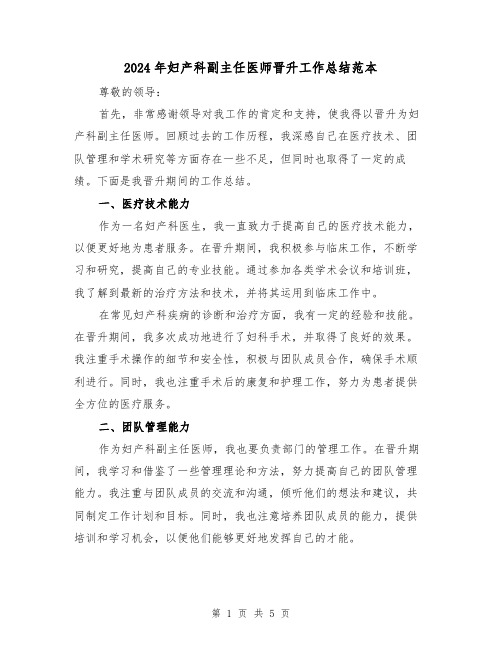 2024年妇产科副主任医师晋升工作总结范本

尊敬的领导:

首先，非常感谢领导对我工作的肯定和支持，使我得以晋升为妇产科副主任医师。回顾过去的工作历程，我深感自己在医疗技术、团队管理和学术研究等方面存在一些不足，但同时也取得了一定的成绩。下面是我晋升期间的工作总结。

一、医疗技术能力

作为一名妇产科医生，我一直致力于提高自己的医疗技术能力，以便更好地为患者服务。在晋升期间，我积极参与临床工作，不断学习和研究，提高自己的专业技能。通过参加各类学术会议和培训班，我了解到最新的治疗方法和技术，并将其运用到临床工作中。

在常见妇产科疾病的诊断和治疗方面，我有一定的经验和技能。在晋升期间，我多次成功地进行了妇科手术，并取得了良好的效果。我注重手术操作的细节和安全性，积极与团队成员合作，确保手术顺利进行。同时，我也注重手术后的康复和护理工作，努力为患者提供全方位的医疗服务。

二、团队管理能力

作为妇产科副主任医师，我也要负责部门的管理工作。在晋升期间，我学习和借鉴了一些管理理论和方法，努力提高自己的团队管理能力。我注重与团队成员的交流和沟通，倾听他们的想法和建议，共同制定工作计划和目标。同时，我也注意培养团队成员的能力，提供培训和学习机会，以便他们能够更好地发挥自己的才能。

第 1 页 共 5 页